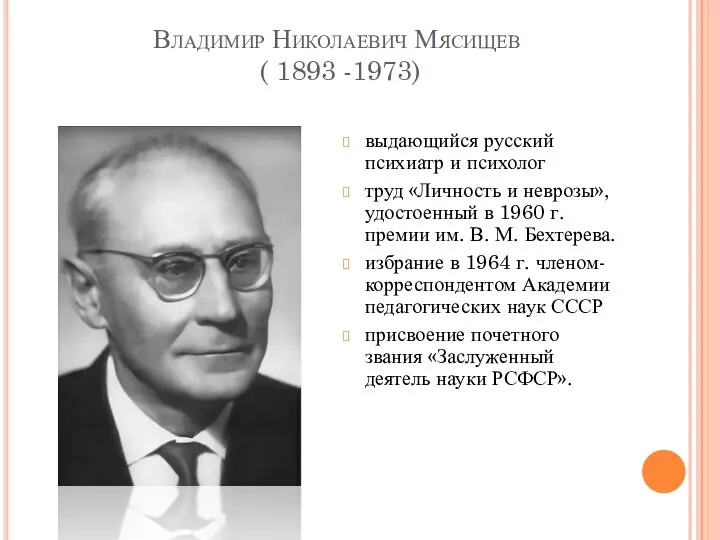 Владимир Николаевич Мясищев
( 1893 -1973)

выдающийся русский психиатр и психолог

труд «Личность и неврозы», удостоенный в 1960 г. премии им. В. М. Бехтерева.

избрание в 1964 г. членом-корреспондентом Академии педагогических наук СССР

присвоение почетного звания «Заслуженный деятель науки РСФСР».